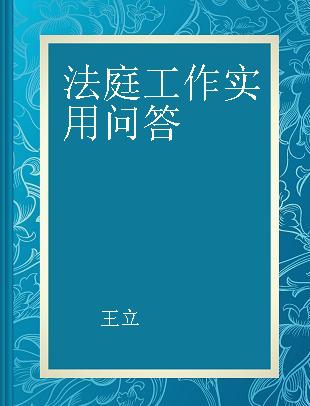 法庭工作实用问答

王立